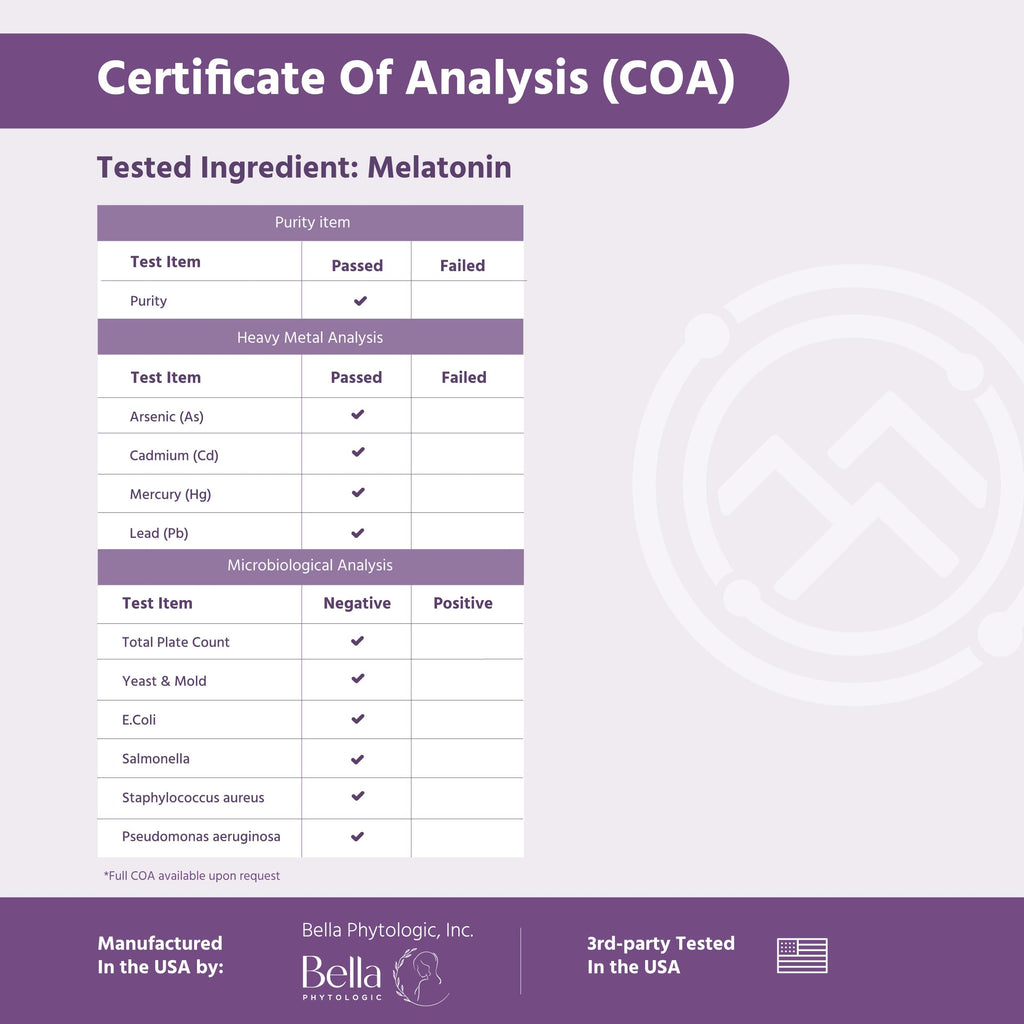 Certificate Of Analysis (COA)

Tested Ingredient: Melatonin

| Purity item | | |
|---|---|---|
| Test Item | Passed | Failed |
| Purity | ✔ | |
| Heavy Metal Analysis | | |
| Test Item | Passed | Failed |
| Arsenic (As) | ✔ | |
| Cadmium (Cd) | ✔ | |
| Mercury (Hg) | ✔ | |
| Lead (Pb) | ✔ | |
| Microbiological Analysis | | |
| Test Item | Negative | Positive |
| Total Plate Count | ✔ | |
| Yeast & Mold | ✔ | |
| E.Coli | ✔ | |
| Salmonella | ✔ | |
| Staphylococcus aureus | ✔ | |
| Pseudomonas aeruginosa | ✔ | |

*Full COA available upon request

Manufactured
In the USA by:

Bella Phytologic, Inc.

Bella
PHYTOLOGIC

3rd-party Tested
In the USA